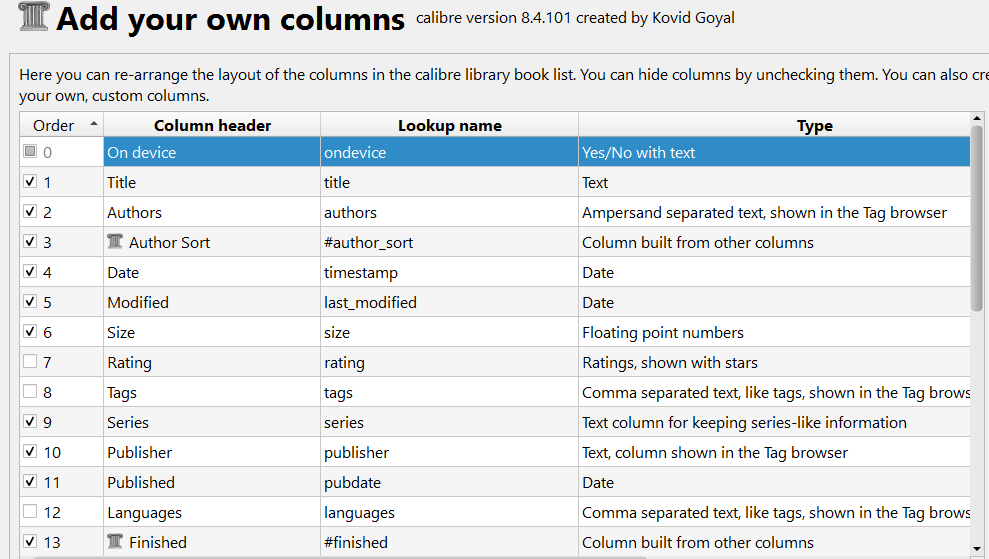 Add your own columns calibre version 8.4.101 created by Kovid Goyal

Here you can re-arrange the layout of the columns in the calibre library book list. You can hide columns by unchecking them. You can also cre your own, custom columns.

| Order | Column header | Lookup name | Type |
|---|---|---|---|
| 0 | On device | ondevice | Yes/No with text |
| 1 | Title | title | Text |
| 2 | Authors | authors | Ampersand separated text, shown in the Tag browser |
| 3 | Author Sort | #author_sort | Column built from other columns |
| 4 | Date | timestamp | Date |
| 5 | Modified | last_modified | Date |
| 6 | Size | size | Floating point numbers |
| 7 | Rating | rating | Ratings, shown with stars |
| 8 | Tags | tags | Comma separated text, like tags, shown in the Tag brows |
| 9 | Series | series | Text column for keeping series-like information |
| 10 | Publisher | publisher | Text, column shown in the Tag browser |
| 11 | Published | pubdate | Date |
| 12 | Languages | languages | Comma separated text, like tags, shown in the Tag brows |
| 13 | Finished | #finished | Column built from other columns |